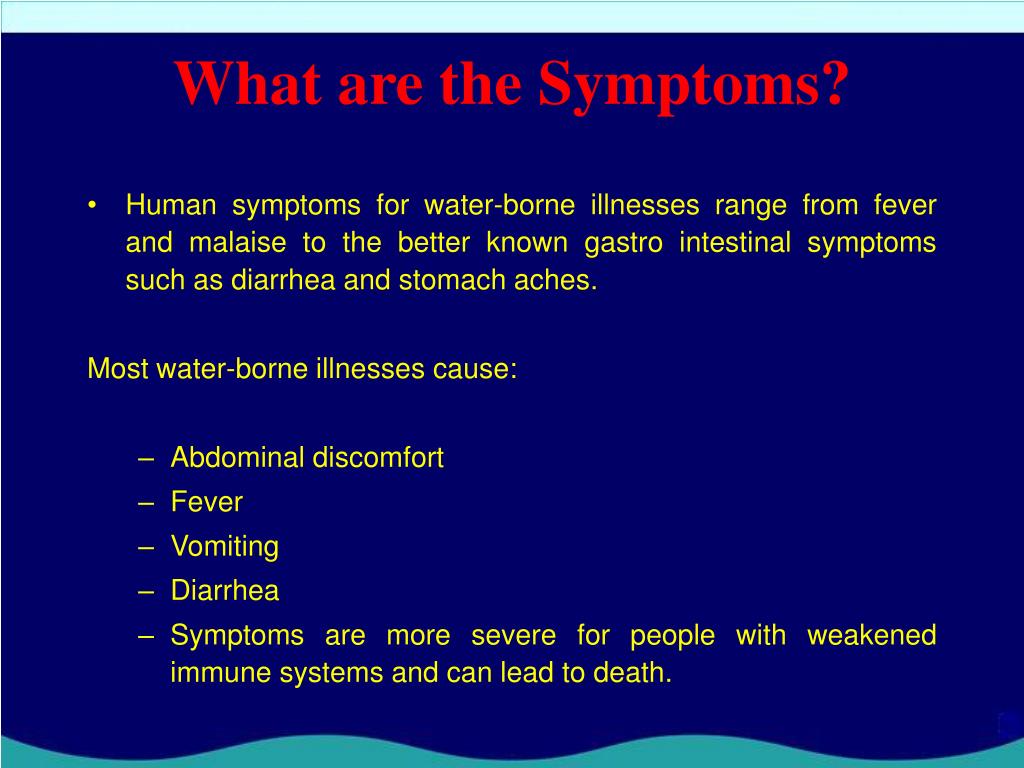 What are the Symptoms?

• Human symptoms for water-borne illnesses range from fever and malaise to the better known gastro intestinal symptoms such as diarrhea and stomach aches.

Most water-borne illnesses cause:

– Abdominal discomfort
– Fever
– Vomiting
– Diarrhea
– Symptoms are more severe for people with weakened immune systems and can lead to death.